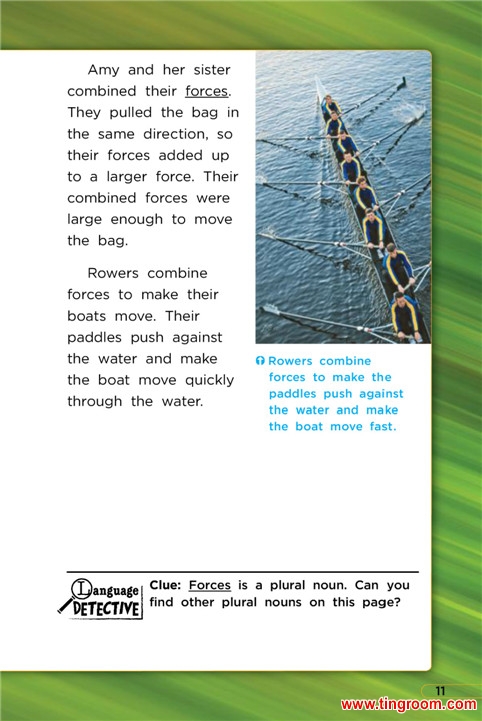 Amy and her sister combined their forces. They pulled the bag in the same direction, so their forces added up to a larger force. Their combined forces were large enough to move the bag.

Rowers combine forces to make their boats move. Their paddles push against the water and make the boat move quickly through the water.

Rowers combine forces to make the paddles push against the water and make the boat move fast.

Language DETECTIVE

Clue: Forces is a plural noun. Can you find other plural nouns on this page?

11

www.tingroom.com